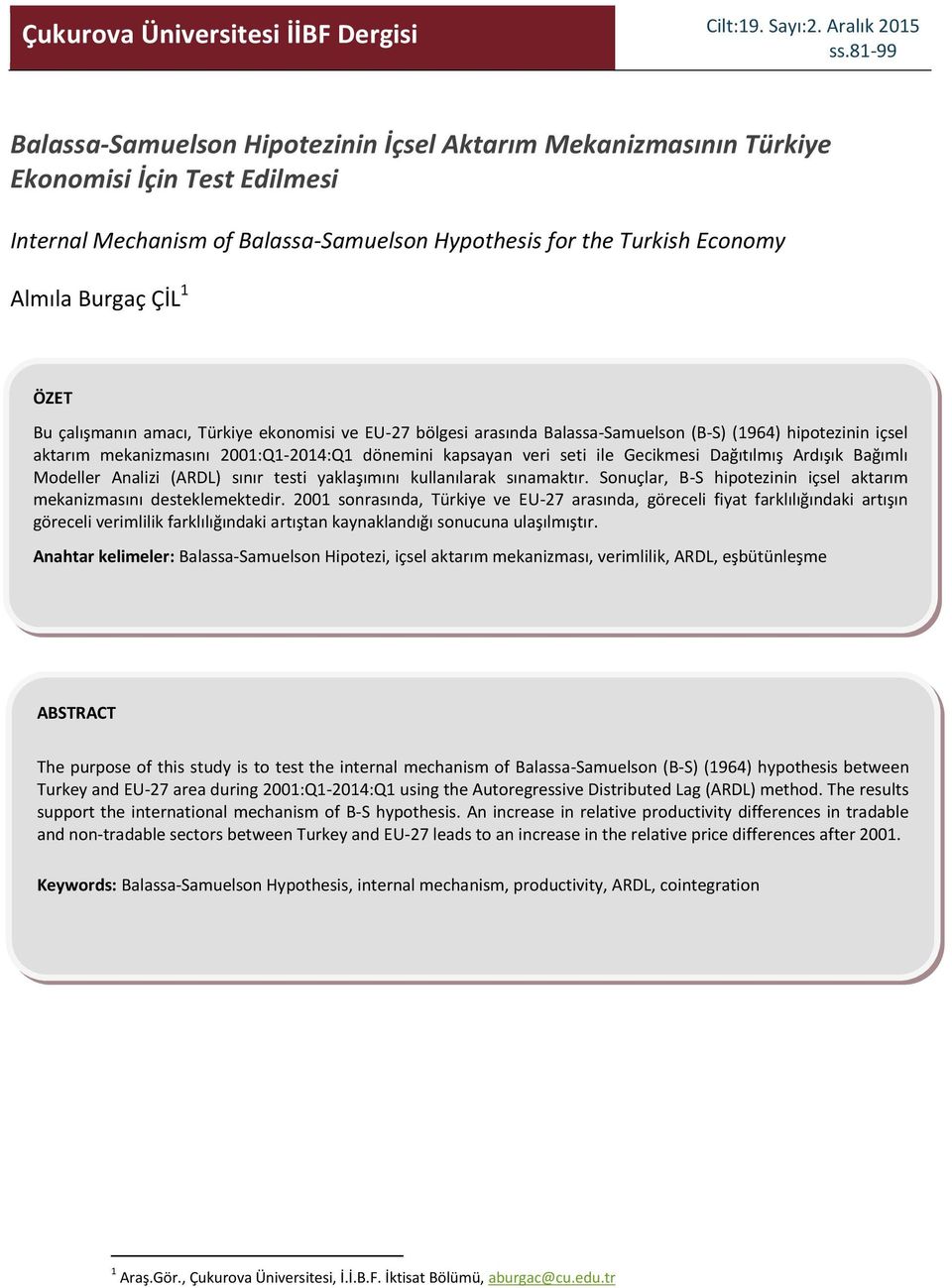 Çukurova Üniversitesi İİBF Dergisi

Cilt:19. Sayı:2. Aralık 2015
ss.81-99

Balassa-Samuelson Hipotezinin İçsel Aktarım Mekanizmasının Türkiye Ekonomisi İçin Test Edilmesi

Internal Mechanism of Balassa-Samuelson Hypothesis for the Turkish Economy

Almıla Burgaç ÇİL$^1$

ÖZET

Bu çalışmanın amacı, Türkiye ekonomisi ve EU-27 bölgesi arasında Balassa-Samuelson (B-S) (1964) hipotezinin içsel aktarım mekanizmasını 2001:Q1-2014:Q1 dönemini kapsayan veri seti ile Gecikmesi Dağıtılmış Ardışık Bağımlı Modeller Analizi (ARDL) sınır testi yaklaşımını kullanılarak sınamaktır. Sonuçlar, B-S hipotezinin içsel aktarım mekanizmasını desteklemektedir. 2001 sonrasında, Türkiye ve EU-27 arasında, göreceli fiyat farklılığındaki artışın göreceli verimlilik farklılığındaki artıştan kaynaklandığı sonucuna ulaşılmıştır.

Anahtar kelimeler: Balassa-Samuelson Hipotezi, içsel aktarım mekanizması, verimlilik, ARDL, eşbütünleşme

ABSTRACT

The purpose of this study is to test the internal mechanism of Balassa-Samuelson (B-S) (1964) hypothesis between Turkey and EU-27 area during 2001:Q1-2014:Q1 using the Autoregressive Distributed Lag (ARDL) method. The results support the international mechanism of B-S hypothesis. An increase in relative productivity differences in tradable and non-tradable sectors between Turkey and EU-27 leads to an increase in the relative price differences after 2001.

Keywords: Balassa-Samuelson Hypothesis, internal mechanism, productivity, ARDL, cointegration

$^1$ Araş.Gör., Çukurova Üniversitesi, İ.İ.B.F. İktisat Bölümü, aburgac@cu.edu.tr